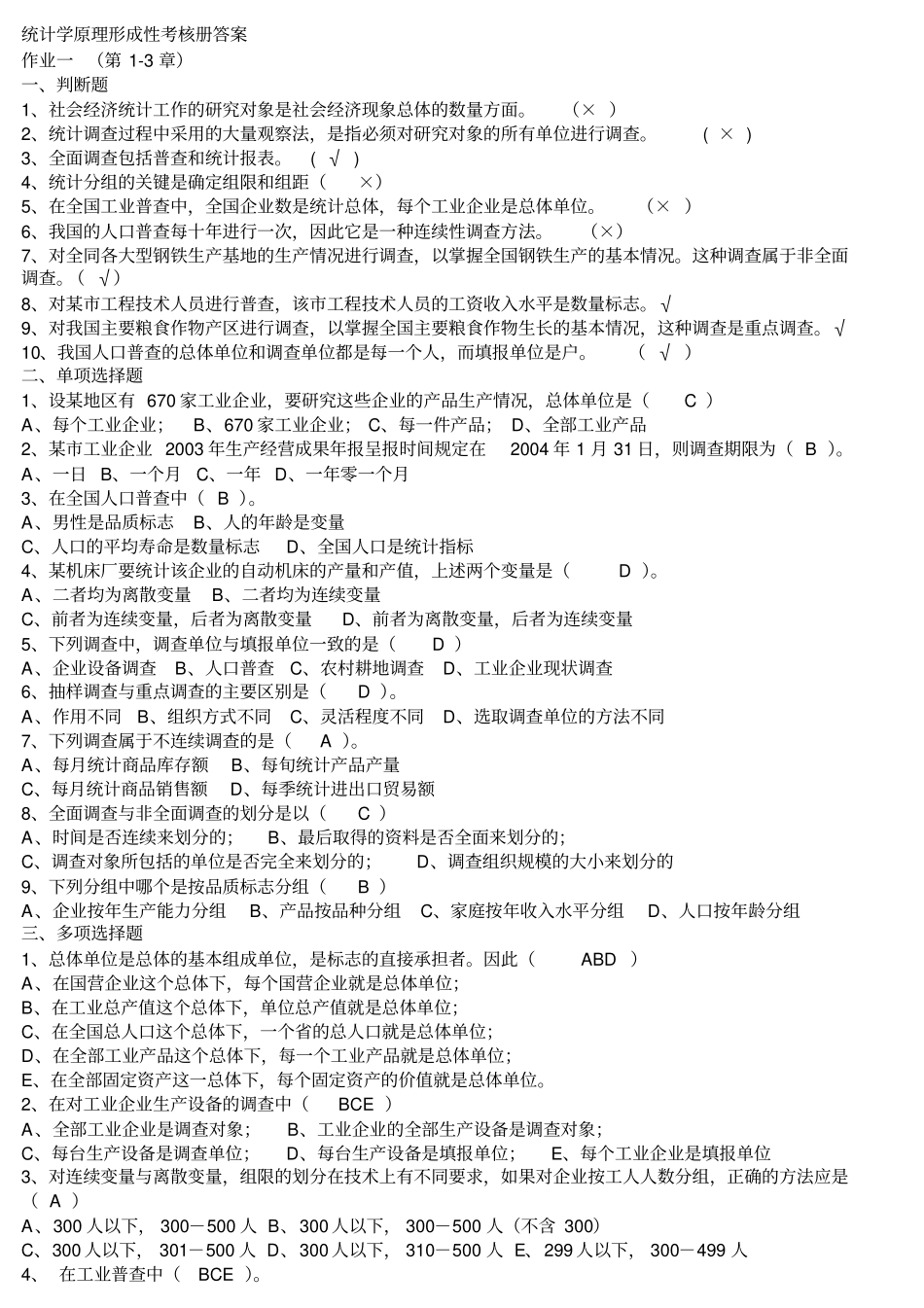 统计学原理形成性考核册答案
作业一 （第 1-3 章）
一、判断题
1、社会经济统计工作的研究对象是社会经济现象总体的数量方面。 （× ）
2、统计调查过程中采用的大量观察法，是指必须对研究对象的所有单位进行调查。 （ × ）
3、全面调查包括普查和统计报表。 （ √ ）
4、统计分组的关键是确定组限和组距（ ×）
5、在全国工业普查中，全国企业数是统计总体，每个工业企业是总体单位。 （× ）
6、我国的人口普查每十年进行一次，因此它是一种连续性调查方法。 （×）
7、对全同各大型钢铁生产基地的生产情况进行调查，以掌握全国钢铁生产的基本情况。这种调查属于非全面调查。（ √）
8、对某市工程技术人员进行普查，该市工程技术人员的工资收入水平是数量标志。√
9、对我国主要粮食作物产区进行调查，以掌握全国主要粮食作物生长的基本情况，这种调查是重点调查。√
10、我国人口普查的总体单位和调查单位都是每一个人，而填报单位是户。 （ √ ）
二、单项选择题
1、设某地区有 670 家工业企业，要研究这些企业的产品生产情况，总体单位是（ C ）
A、每个工业企业； B、670 家工业企业； C、每一件产品； D、全部工业产品
2、某市工业企业 2003 年生产经营成果年报呈报时间规定在 2004 年 1 月 31 日，则调查期限为（ B ）。
A、一日 B、一个月 C、一年 D、一年零一个月
3、在全国人口普查中（ B ）。
A、男性是品质标志 B、人的年龄是变量
C、人口的平均寿命是数量标志 D、全国人口是统计指标
4、某机床厂要统计该企业的自动机床的产量和产值，上述两个变量是（ D ）。
A、二者均为离散变量 B、二者均为连续变量
C、前者为连续变量，后者为离散变量 D、前者为离散变量，后者为连续变量
5、下列调查中，调查单位与填报单位一致的是（ D ）
A、企业设备调查 B、人口普查 C、农村耕地调查 D、工业企业现状调查
6、抽样调查与重点调查的主要区别是（ D ）。
A、作用不同 B、组织方式不同 C、灵活程度不同 D、选取调查单位的方法不同
7、下列调查属于不连续调查的是（ A ）。
A、每月统计商品库存额 B、每旬统计产品产量
C、每月统计商品销售额 D、每季统计进出口贸易额
8、全面调查与非全面调查的划分是以（ C ）
A、时间是否连续来划分的； B、最后取得的资料是否全面来划分的；
C、调查对象所包括的单位是否完全来划分的； D、调查组织规模的大小来划分的
9、下列分组中哪个是按品质标志分组（ B ）
A、企业按年生产能力分组 B、产品按品种分组 C、家庭按年收入水平分组 D、人口按年龄分组
三、多项选择题
1、总体单位是总体的基本组成单位，是标志的直接承担者。因此（ ABD ）
A、在国营企业这个总体下，每个国营企业就是总体单位；
B、在工业总产值这个总体下，单位总产值就是总体单位；
C、在全国总人口这个总体下，一个省的总人口就是总体单位；
D、在全部工业产品这个总体下，每一个工业产品就是总体单位；
E、在全部固定资产这一总体下，每个固定资产的价值就是总体单位。
2、在对工业企业生产设备的调查中（ BCE ）
A、全部工业企业是调查对象； B、工业企业的全部生产设备是调查对象；
C、每台生产设备是调查单位； D、每台生产设备是填报单位； E、每个工业企业是填报单位
3、对连续变量与离散变量，组限的划分在技术上有不同要求，如果对企业按工人人数分组，正确的方法应是（ A ）
A、300 人以下， 300－500 人 B、300 人以下， 300－500 人（不含 300）
C、300 人以下， 301－500 人 D、300 人以下， 310－500 人 E、299 人以下， 300－499 人
4、 在工业普查中（ BCE ）。